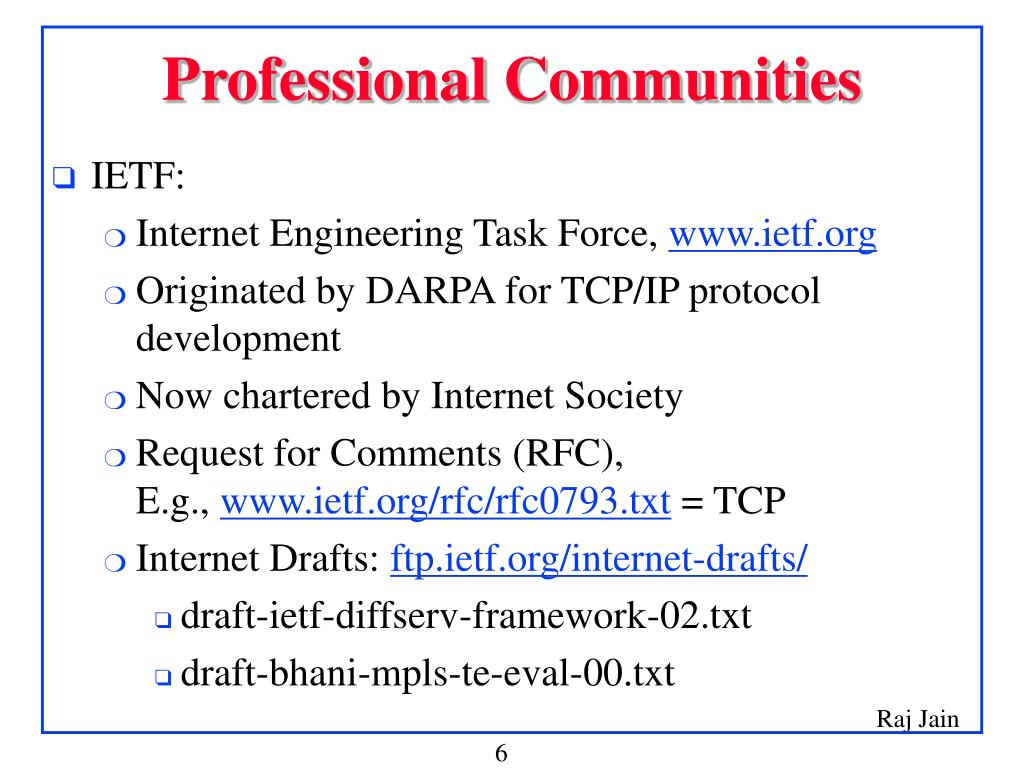 Professional Communities

❑ IETF:
❍ Internet Engineering Task Force, www.ietf.org
❍ Originated by DARPA for TCP/IP protocol development
❍ Now chartered by Internet Society
❍ Request for Comments (RFC), E.g., www.ietf.org/rfc/rfc0793.txt = TCP
❍ Internet Drafts: ftp.ietf.org/internet-drafts/
❑ draft-ietf-diffserv-framework-02.txt
❑ draft-bhani-mpls-te-eval-00.txt

Raj Jain

6